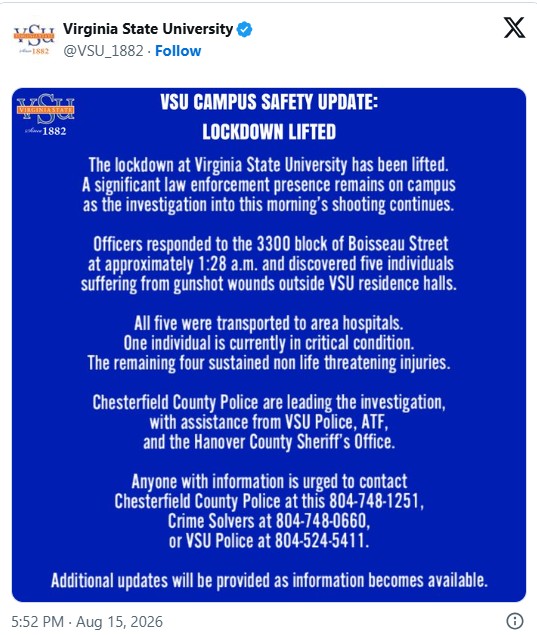 VSU VIRGINIA STATE Since 1882

Virginia State University
@VSU_1882 · Follow

VSU VIRGINIA STATE Since 1882

VSU CAMPUS SAFETY UPDATE:
LOCKDOWN LIFTED

The lockdown at Virginia State University has been lifted. A significant law enforcement presence remains on campus as the investigation into this morning's shooting continues.

Officers responded to the 3300 block of Boisseau Street at approximately 1:28 a.m. and discovered five individuals suffering from gunshot wounds outside VSU residence halls.

All five were transported to area hospitals. One individual is currently in critical condition. The remaining four sustained non life threatening injuries.

Chesterfield County Police are leading the investigation, with assistance from VSU Police, ATF, and the Hanover County Sheriff's Office.

Anyone with information is urged to contact Chesterfield County Police at this 804-748-1251, Crime Solvers at 804-748-0660, or VSU Police at 804-524-5411.

Additional updates will be provided as information becomes available.

5:52 PM · Aug 15, 2026